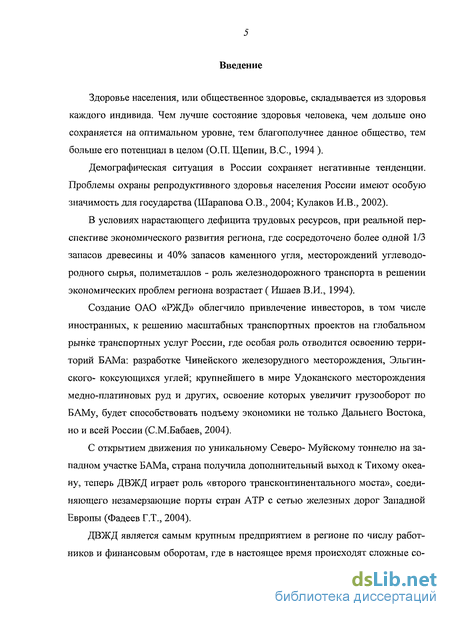 5

Введение

Здоровье населения, или общественное здоровье, складывается из здоровья каждого индивида. Чем лучше состояние здоровья человека, чем дольше оно сохраняется на оптимальном уровне, тем благополучнее данное общество, тем больше его потенциал в целом (О.П. Щепин, В.С., 1994 ).

Демографическая ситуация в России сохраняет негативные тенденции. Проблемы охраны репродуктивного здоровья населения России имеют особую значимость для государства (Шарапова О.В., 2004; Кулаков И.В., 2002).

В условиях нарастающего дефицита трудовых ресурсов, при реальной перспективе экономического развития региона, где сосредоточено более одной 1/3 запасов древесины и 40% запасов каменного угля, месторождений углеводородного сырья, полиметаллов - роль железнодорожного транспорта в решении экономических проблем региона возрастает ( Ишаев В.И., 1994).

Создание ОАО «РЖД» облегчило привлечение инвесторов, в том числе иностранных, к решению масштабных транспортных проектов на глобальном рынке транспортных услуг России, где особая роль отводится освоению территорий БАМа: разработке Чинейского железорудного месторождения, Эльгинского- коксующихся углей; крупнейшего в мире Удоканского месторождения медно-платиновых руд и других, освоение которых увеличит грузооборот по БАМу, будет способствовать подъему экономики не только Дальнего Востока, но и всей России (С.М.Бабаев, 2004).

С открытием движения по уникальному Северо- Муйскому тоннелю на западном участке БАМа, страна получила дополнительный выход к Тихому океану, теперь ДВЖД играет роль «второго трансконтинентального моста», соединяющего незамерзающие порты стран АТР с сетью железных дорог Западной Европы (Фадеев Г.Т., 2004).

ДВЖД является самым крупным предприятием в регионе по числу работников и финансовым оборотам, где в настоящее время происходят сложные со-

dsLib.net
библиотека диссертаций